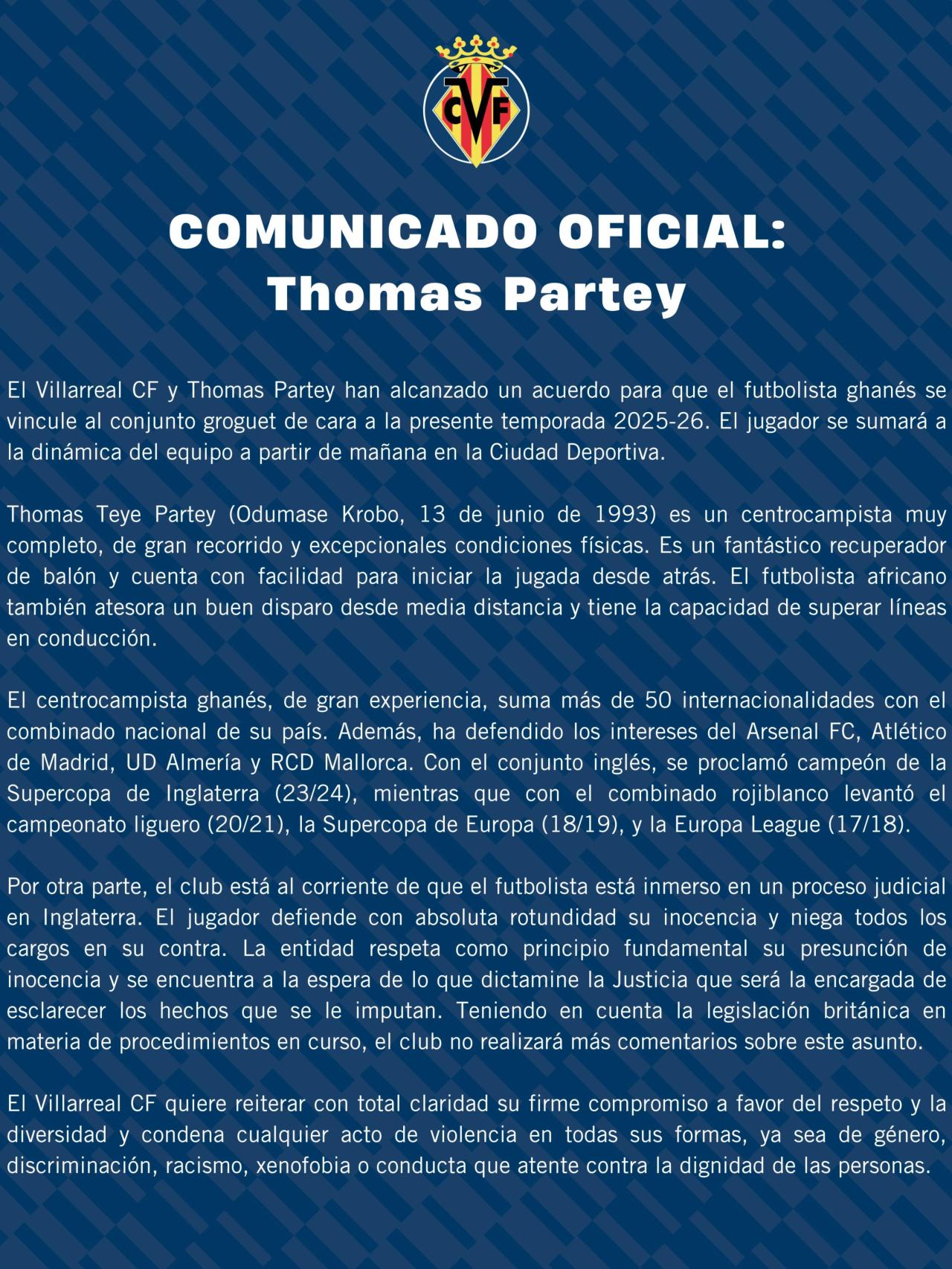 CVF

COMUNICADO OFICIAL:
Thomas Partey

El Villarreal CF y Thomas Partey han alcanzado un acuerdo para que el futbolista ghanés se vincule al conjunto groguet de cara a la presente temporada 2025-26. El jugador se sumará a la dinámica del equipo a partir de mañana en la Ciudad Deportiva.

Thomas Teye Partey (Odumase Krobo, 13 de junio de 1993) es un centrocampista muy completo, de gran recorrido y excepcionales condiciones físicas. Es un fantástico recuperador de balón y cuenta con facilidad para iniciar la jugada desde atrás. El futbolista africano también atesora un buen disparo desde media distancia y tiene la capacidad de superar líneas en conducción.

El centrocampista ghanés, de gran experiencia, suma más de 50 internacionalidades con el combinado nacional de su país. Además, ha defendido los intereses del Arsenal FC, Atlético de Madrid, UD Almería y RCD Mallorca. Con el conjunto inglés, se proclamó campeón de la Supercopa de Inglaterra (23/24), mientras que con el combinado rojiblanco levantó el campeonato liguero (20/21), la Supercopa de Europa (18/19), y la Europa League (17/18).

Por otra parte, el club está al corriente de que el futbolista está inmerso en un proceso judicial en Inglaterra. El jugador defiende con absoluta rotundidad su inocencia y niega todos los cargos en su contra. La entidad respeta como principio fundamental su presunción de inocencia y se encuentra a la espera de lo que dictamine la Justicia que será la encargada de esclarecer los hechos que se le imputan. Teniendo en cuenta la legislación británica en materia de procedimientos en curso, el club no realizará más comentarios sobre este asunto.

El Villarreal CF quiere reiterar con total claridad su firme compromiso a favor del respeto y la diversidad y condena cualquier acto de violencia en todas sus formas, ya sea de género, discriminación, racismo, xenofobia o conducta que atente contra la dignidad de las personas.